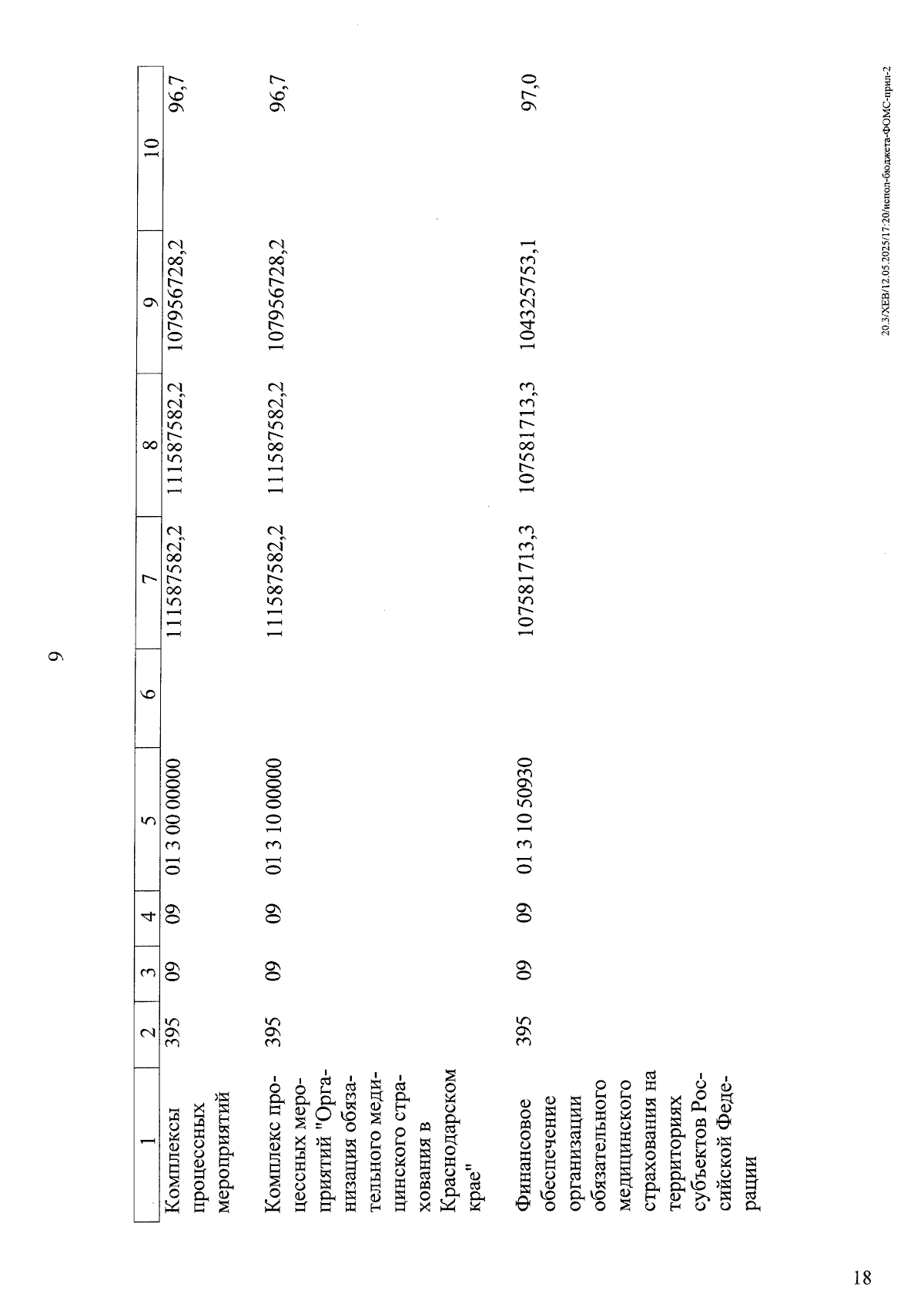 9

| 1 | 2 | 3 | 4 | 5 | 6 | 7 | 8 | 9 | 10 |
|---|---|---|---|---|---|---|---|---|---|
| Комплексы процессных мероприятий | 395 | 09 | 09 | 01 3 00 00000 | | 111587582,2 | 111587582,2 | 107956728,2 | 96,7 |
| Комплекс процессных мероприятий "Организация обязательного медицинского страхования в Краснодарском крае" | 395 | 09 | 09 | 01 3 10 00000 | | 111587582,2 | 111587582,2 | 107956728,2 | 96,7 |
| Финансовое обеспечение организации обязательного медицинского страхования на территориях субъектов Российской Федерации | 395 | 09 | 09 | 01 3 10 50930 | | 107581713,3 | 107581713,3 | 104325753,1 | 97,0 |

20.3/ХЕВ/12.05.2025/17:20/испол-бюджета-ФОМС-прил-2

18